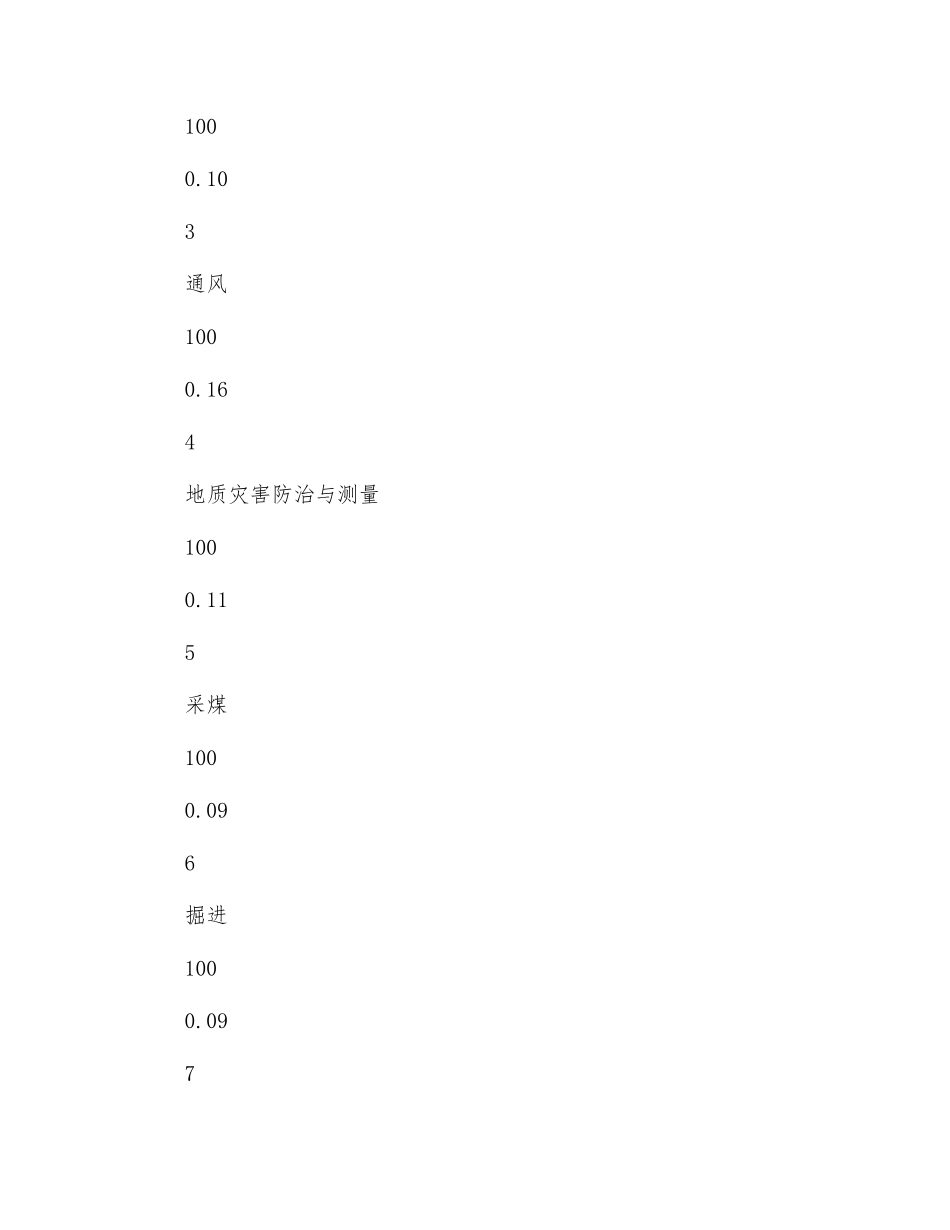 100

0.10

3

通风

100

0.16

4

地质灾害防治与测量

100

0.11

5

采煤

100

0.09

6

掘进

100

0.09

7